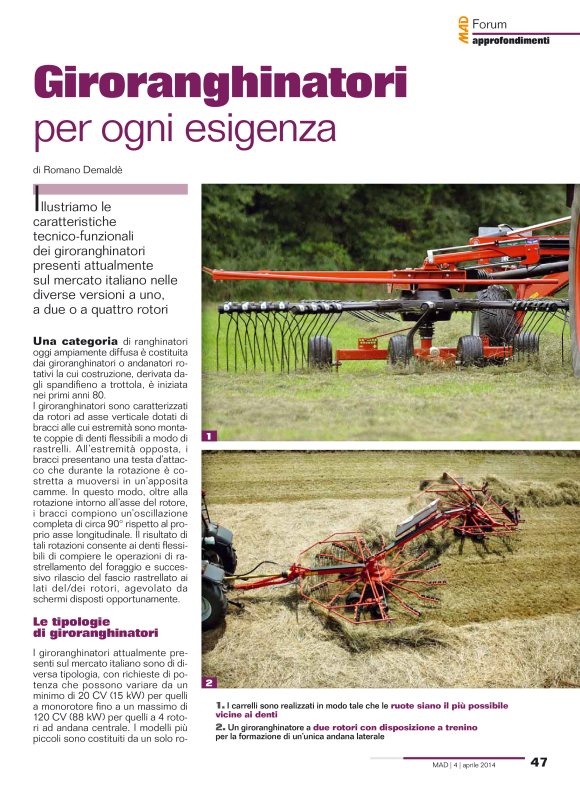 MAD Forum
approfondimenti

Giroranghinatori
per ogni esigenza

di Romano Demaldè

Illustriamo le caratteristiche tecnico-funzionali dei giroranghinatori presenti attualmente sul mercato italiano nelle diverse versioni a uno, a due o a quattro rotori

Una categoria di ranghinatori oggi ampiamente diffusa è costituita dai giroranghinatori o andanatori rotativi la cui costruzione, derivata dagli spandifieno a trottola, è iniziata nei primi anni 80.
I giroranghinatori sono caratterizzati da rotori ad asse verticale dotati di bracci alle cui estremità sono montate coppie di denti flessibili a modo di rastrelli. All'estremità opposta, i bracci presentano una testa d'attacco che durante la rotazione è costretta a muoversi in un'apposita camme. In questo modo, oltre alla rotazione intorno all'asse del rotore, i bracci compiono un'oscillazione completa di circa 90° rispetto al proprio asse longitudinale. Il risultato di tali rotazioni consente ai denti flessibili di compiere le operazioni di rastrellamento del foraggio e successivo rilascio del fascio rastrellato ai lati del/dei rotori, agevolato da schermi disposti opportunamente.

Le tipologie di giroranghinatori

I giroranghinatori attualmente presenti sul mercato italiano sono di diversa tipologia, con richieste di potenza che possono variare da un minimo di 20 CV (15 kW) per quelli a monorotore fino a un massimo di 120 CV (88 kW) per quelli a 4 rotori ad andana centrale. I modelli più piccoli sono costituiti da un solo ro-

1

2

1. I carrelli sono realizzati in modo tale che le ruote siano il più possibile vicine ai denti
2. Un giroranghinatore a due rotori con disposizione a trenino per la formazione di un'unica andana laterale

MAD | 4 | aprile 2014 47